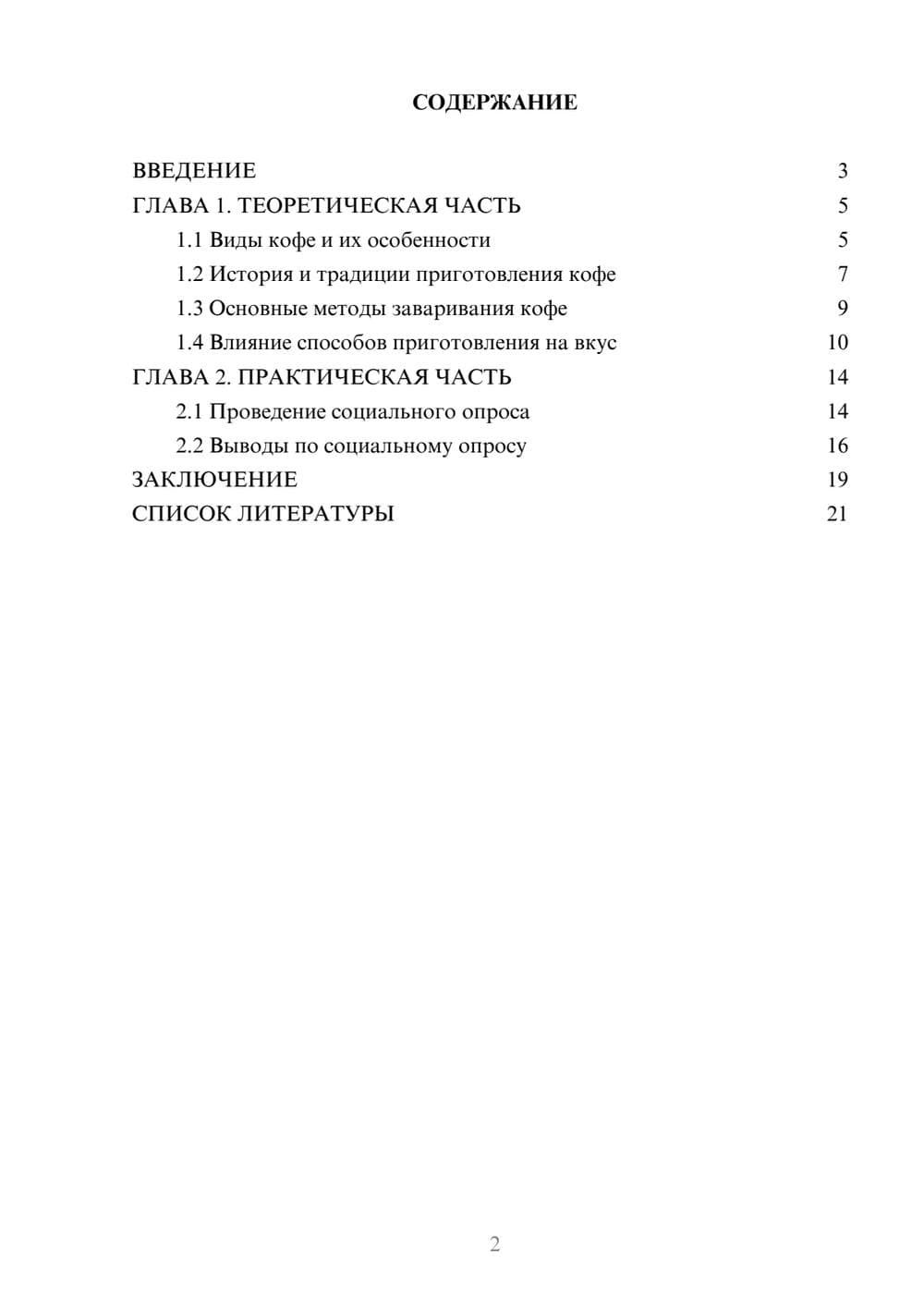 СОДЕРЖАНИЕ

ВВЕДЕНИЕ 3

ГЛАВА 1. ТЕОРЕТИЧЕСКАЯ ЧАСТЬ 5

1.1 Виды кофе и их особенности 5

1.2 История и традиции приготовления кофе 7

1.3 Основные методы заваривания кофе 9

1.4 Влияние способов приготовления на вкус 10

ГЛАВА 2. ПРАКТИЧЕСКАЯ ЧАСТЬ 14

2.1 Проведение социального опроса 14

2.2 Выводы по социальному опросу 16

ЗАКЛЮЧЕНИЕ 19

СПИСОК ЛИТЕРАТУРЫ 21

2